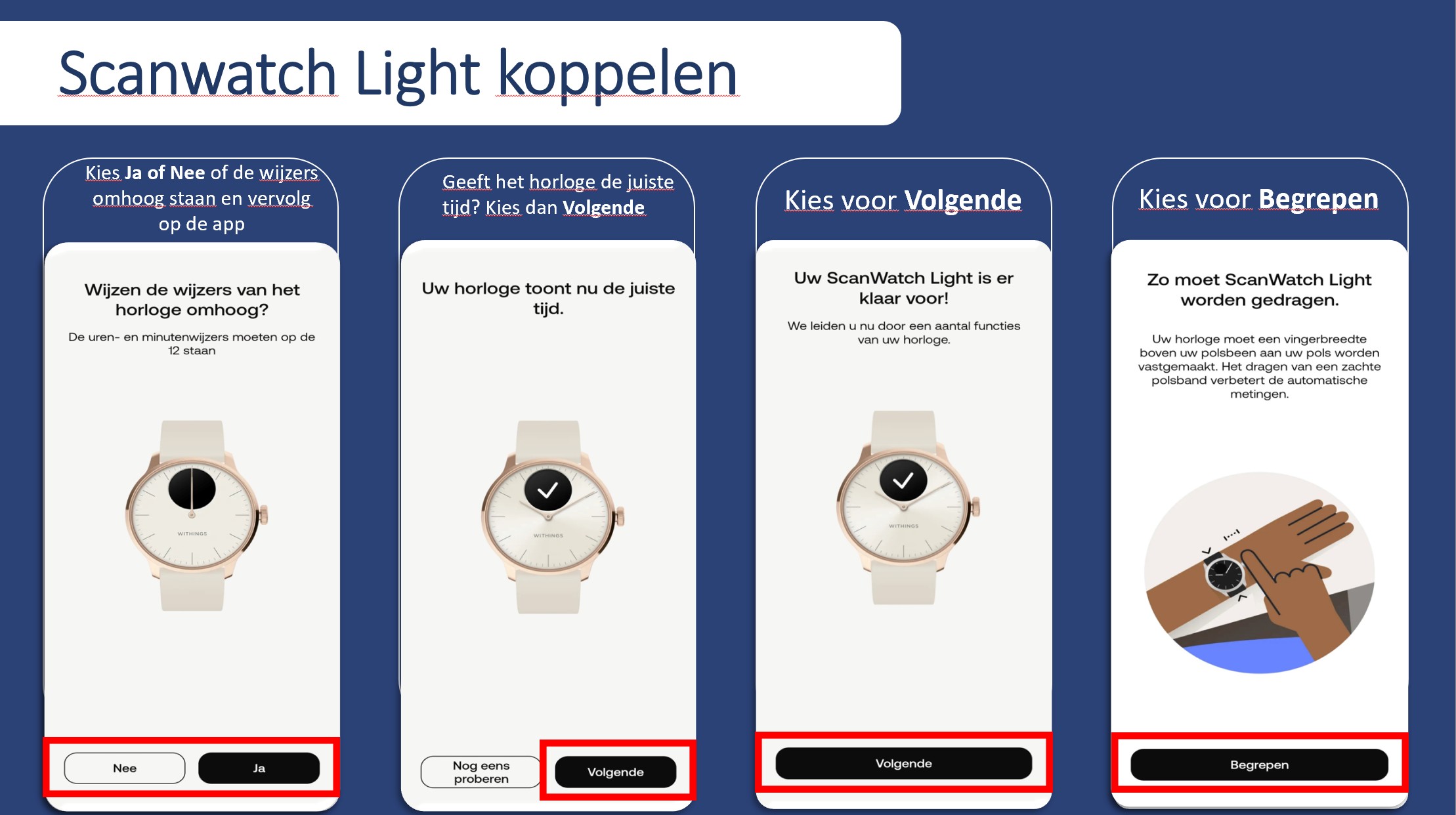 Scanwatch Light koppelen

Kies Ja of Nee of de wijzers omhoog staan en vervolg op de app

Wijzen de wijzers van het horloge omhoog?

De uren- en minutenwijzers moeten op de 12 staan

WITHINGS

Nee

Ja

Geeft het horloge de juiste tijd? Kies dan Volgende

Uw horloge toont nu de juiste tijd.

WITHINGS

Nog eens proberen

Volgende

Kies voor Volgende

Uw ScanWatch Light is er klaar voor!

We leiden u nu door een aantal functies van uw horloge.

WITHINGS

Volgende

Kies voor Begrepen

Zo moet ScanWatch Light worden gedragen.

Uw horloge moet een vingerbreedte boven uw polsbeen aan uw pols worden vastgemaakt. Het dragen van een zachte polsband verbetert de automatische metingen.

Begrepen